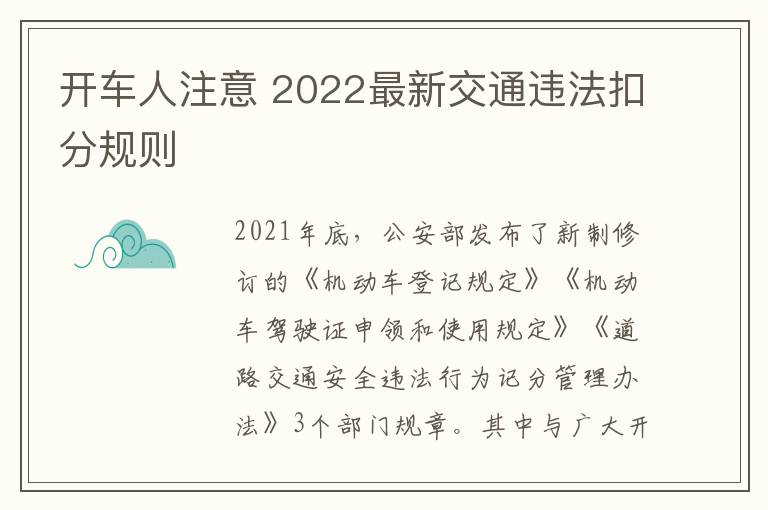 开车人注意 2022最新交通违法扣分规则

2021年底，公安部发布了新制修订的《机动车登记规定》《机动车驾驶证申领和使用规定》《道路交通安全违法行为记分管理办法》3个部门规章。其中与广大开